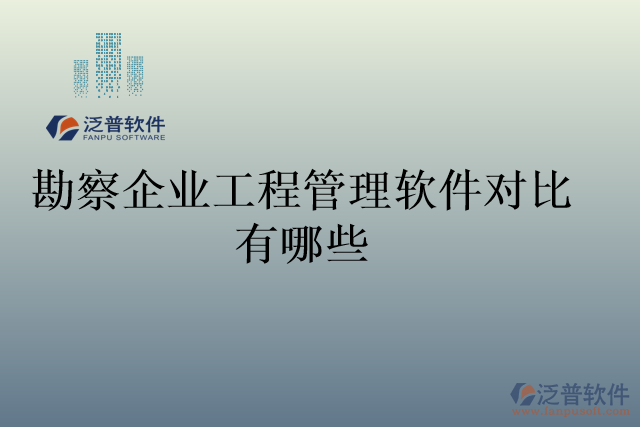 泛普软件
FANPU SOFTWARE

勘察企业工程管理软件对比有哪些

泛普软件
www.fanpusoft.com